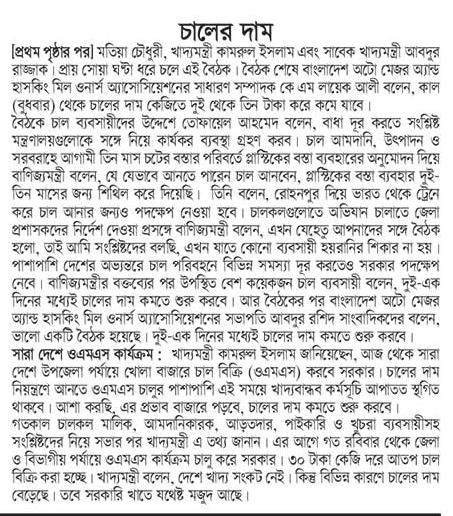 চালের দাম

[প্রথম পৃষ্ঠার পর] মতিয়া চৌধুরী, খাদ্যমন্ত্রী কামরুল ইসলাম এবং সাবেক খাদ্যমন্ত্রী আবদুর রাজ্জাক। প্রায় সোয়া ঘণ্টা ধরে চলে এই বৈঠক। বৈঠক শেষে বাংলাদেশ অটো মেজর অ্যান্ড হাসকিং মিল ওনার্স অ্যাসোসিয়েশনের সাধারণ সম্পাদক কে এম লায়েক আলী বলেন, কাল (বুধবার) থেকে চালের দাম কেজিতে দুই থেকে তিন টাকা করে কমে যাবে।

বৈঠকে চাল ব্যবসায়ীদের উদ্দেশে তোফায়েল আহমেদ বলেন, বাধা দূর করতে সংশ্লিষ্ট মন্ত্রণালয়গুলোকে সঙ্গে নিয়ে কার্যকর ব্যবস্থা গ্রহণ করব। চাল আমদানি, উৎপাদন ও সরবরাহে আগামী তিন মাস চটের বস্তার পরিবর্তে প্লাস্টিকের বস্তা ব্যবহারের অনুমোদন দিয়ে বাণিজ্যমন্ত্রী বলেন, যে যেভাবে আনতে পারেন চাল আনবেন, প্লাস্টিকের বস্তা ব্যবহার দুই-তিন মাসের জন্য শিথিল করে দিয়েছি। তিনি বলেন, রোহনপুর দিয়ে ভারত থেকে ট্রেনে করে চাল আনার জন্যও পদক্ষেপ নেওয়া হবে। চালকলগুলোতে অভিযান চালাতে জেলা প্রশাসকদের নির্দেশ দেওয়া প্রসঙ্গে বাণিজ্যমন্ত্রী বলেন, এখন যেহেতু আপনাদের সঙ্গে বৈঠক হলো, তাই আমি সংশ্লিষ্টদের বলছি, এখন যাতে কোনো ব্যবসায়ী হয়রানির শিকার না হয়। পাশাপাশি দেশের অভ্যন্তরে চাল পরিবহনে বিভিন্ন সমস্যা দূর করতেও সরকার পদক্ষেপ নেবে। বাণিজ্যমন্ত্রীর বক্তব্যের পর উপস্থিত বেশ কয়েকজন চাল ব্যবসায়ী বলেন, দুই-এক দিনের মধ্যেই চালের দাম কমতে শুরু করবে। আর বৈঠকের পর বাংলাদেশ অটো মেজর অ্যান্ড হাসকিং মিল ওনার্স অ্যাসোসিয়েশনের সভাপতি আবদুর রশিদ সাংবাদিকদের বলেন, ভালো একটি বৈঠক হয়েছে। দুই-এক দিনের মধ্যেই চালের দাম কমতে শুরু করবে।

সারা দেশে ওএমএস কার্যক্রম : খাদ্যমন্ত্রী কামরুল ইসলাম জানিয়েছেন, আজ থেকে সারা দেশে উপজেলা পর্যায়ে খোলা বাজারে চাল বিক্রি (ওএমএস) করবে সরকার। চালের দাম নিয়ন্ত্রণে আনতে ওএমএস চালুর পাশাপাশি এই সময়ে খাদ্যবান্ধব কর্মসূচি আপাতত স্থগিত থাকবে। আশা করছি, এর প্রভাব বাজারে পড়বে, চালের দাম কমতে শুরু করবে।

গতকাল চালকল মালিক, আমদানিকারক, আড়তদার, পাইকারি ও খুচরা ব্যবসায়ীসহ সংশ্লিষ্টদের নিয়ে সভার পর খাদ্যমন্ত্রী এ তথ্য জানান। এর আগে গত রবিবার থেকে জেলা ও বিভাগীয় পর্যায়ে ওএমএস কার্যক্রম চালু করে সরকার। ৩০ টাকা কেজি দরে আতপ চাল বিক্রি করা হচ্ছে। খাদ্যমন্ত্রী বলেন, দেশে খাদ্য সংকট নেই। কিন্তু বিভিন্ন কারণে চালের দাম বেড়েছে। তবে সরকারি খাতে যথেষ্ট মজুদ আছে।